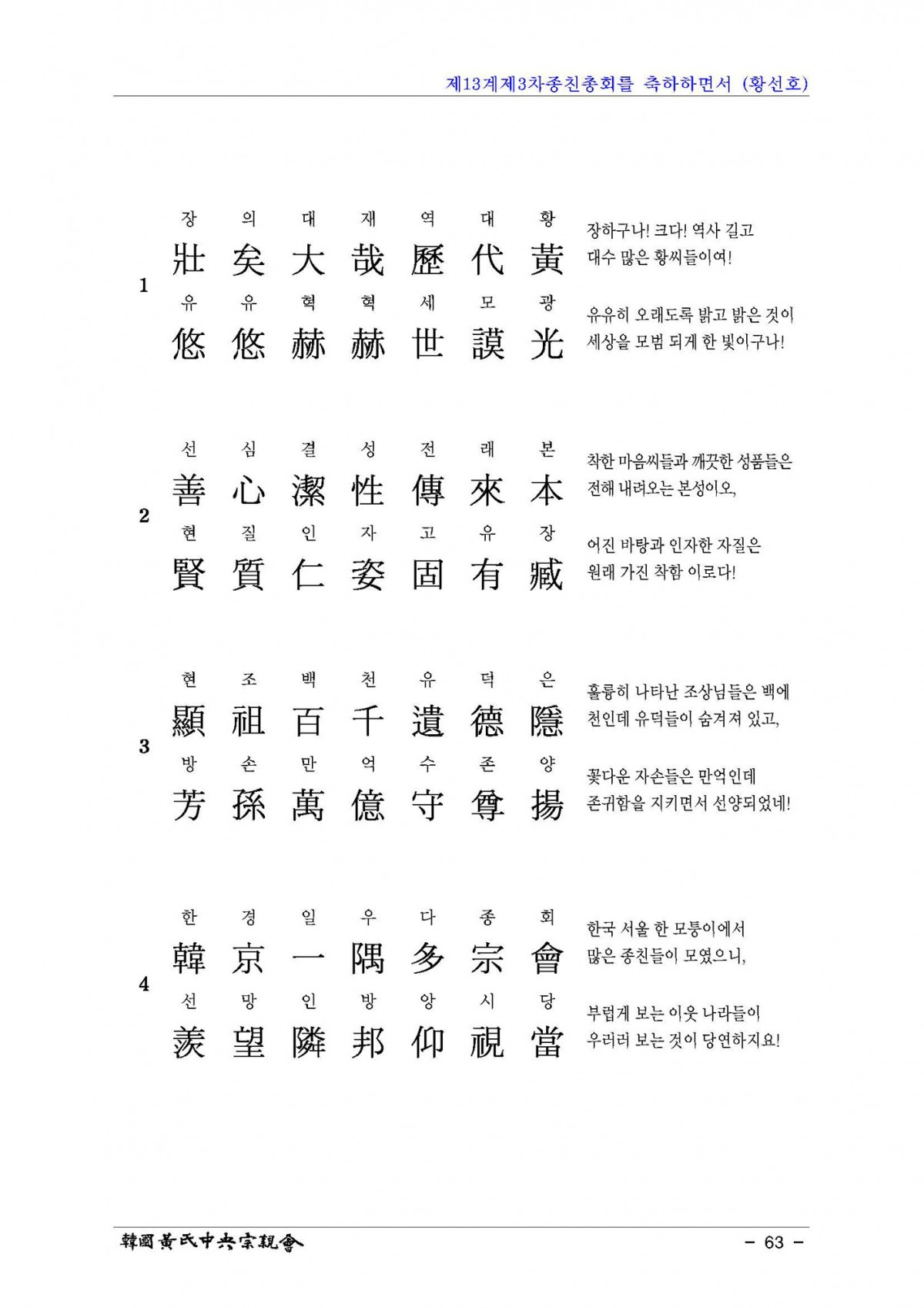 제13계제3차종친총회를 축하하면서 (황선호)

1

장 의 대 재 역 대 황

壯 矣 大 哉 歷 代 黃

유 유 혁 혁 세 모 광

悠 悠 赫 赫 世 謨 光

장하구나! 크다! 역사 길고 대수 많은 황씨들이여!

유유히 오래도록 밝고 밝은 것이 세상을 모범 되게 한 빛이구나!

2

선 심 결 성 전 래 본

善 心 潔 性 傳 來 本

현 질 인 자 고 유 장

賢 質 仁 姿 固 有 臧

착한 마음씨들과 깨끗한 성품들은 전해 내려오는 본성이오,

어진 바탕과 인자한 자질은 원래 가진 착함 이로다!

3

현 조 백 천 유 덕 은

顯 祖 百 千 遺 德 隱

방 손 만 억 수 존 양

芳 孫 萬 億 守 尊 揚

훌륭히 나타난 조상님들은 백에 천인데 유덕들이 숨겨져 있고,

꽃다운 자손들은 만억인데 존귀함을 지키면서 선양되었네!

4

한 경 일 우 다 종 회

韓 京 一 隅 多 宗 會

선 망 인 방 앙 시 당

羨 望 隣 邦 仰 視 當

한국 서울 한 모퉁이에서 많은 종친들이 모였으니,

부럽게 보는 이웃 나라들이 우러러 보는 것이 당연하지요!

韓國黃氏中央宗親會

- 63 -